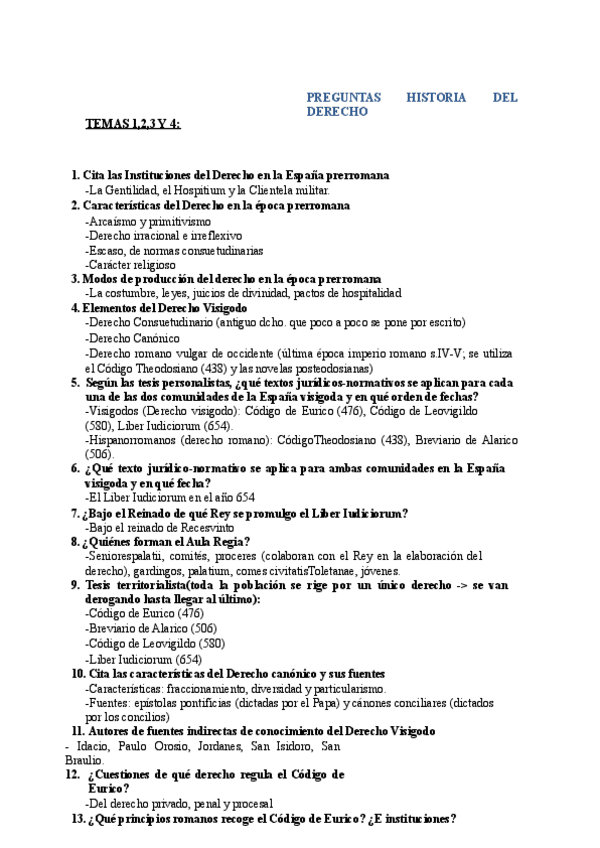 PREGUNTAS HISTORIA DEL DERECHO

TEMAS 1,2,3 Y 4:

1. Cita las Instituciones del Derecho en la España prerromana
-La Gentilidad, el Hospitium y la Clientela militar.
2. Características del Derecho en la época prerromana
-Arcaísmo y primitivismo
-Derecho irracional e irreflexivo
-Escaso, de normas consuetudinarias
-Carácter religioso
3. Modos de producción del derecho en la época prerromana
-La costumbre, leyes, juicios de divinidad, pactos de hospitalidad
4. Elementos del Derecho Visigodo
-Derecho Consuetudinario (antiguo dcho. que poco a poco se pone por escrito)
-Derecho Canónico
-Derecho romano vulgar de occidente (última época imperio romano s.IV-V; se utiliza el Código Theodosiano (438) y las novelas posteodosianas)
5. Según las tesis personalistas, ¿qué textos jurídicos-normativos se aplican para cada una de las dos comunidades de la España visigoda y en qué orden de fechas?
-Visigodos (Derecho visigodo): Código de Eurico (476), Código de Leovigildo (580), Liber Iudiciorum (654).
-Hispanorromanos (derecho romano): CódigoTheodosiano (438), Breviario de Alarico (506).
6. ¿Qué texto jurídico-normativo se aplica para ambas comunidades en la España visigoda y en qué fecha?
-El Liber Iudiciorum en el año 654
7. ¿Bajo el Reinado de qué Rey se promulgo el Liber Iudiciorum?
-Bajo el reinado de Recesvinto
8. ¿Quiénes forman el Aula Regia?
-Seniorespalatii, comités, proceres (colaboran con el Rey en la elaboración del derecho), gardingos, palatium, comes civitatisToletanae, jóvenes.
9. Tesis territorialista(toda la población se rige por un único derecho -> se van derogando hasta llegar al último):
-Código de Eurico (476)
-Breviario de Alarico (506)
-Código de Leovigildo (580)
-Liber Iudiciorum (654)
10. Cita las características del Derecho canónico y sus fuentes
-Características: fraccionamiento, diversidad y particularismo.
-Fuentes: epístolas pontificias (dictadas por el Papa) y cánones conciliares (dictados por los concilios)
11. Autores de fuentes indirectas de conocimiento del Derecho Visigodo
- Idacio, Paulo Orosio, Jordanes, San Isidoro, San Braulio.
12. ¿Cuestiones de qué derecho regula el Código de Eurico?
-Del derecho privado, penal y procesal
13. ¿Qué principios romanos recoge el Código de Eurico? ¿E instituciones?